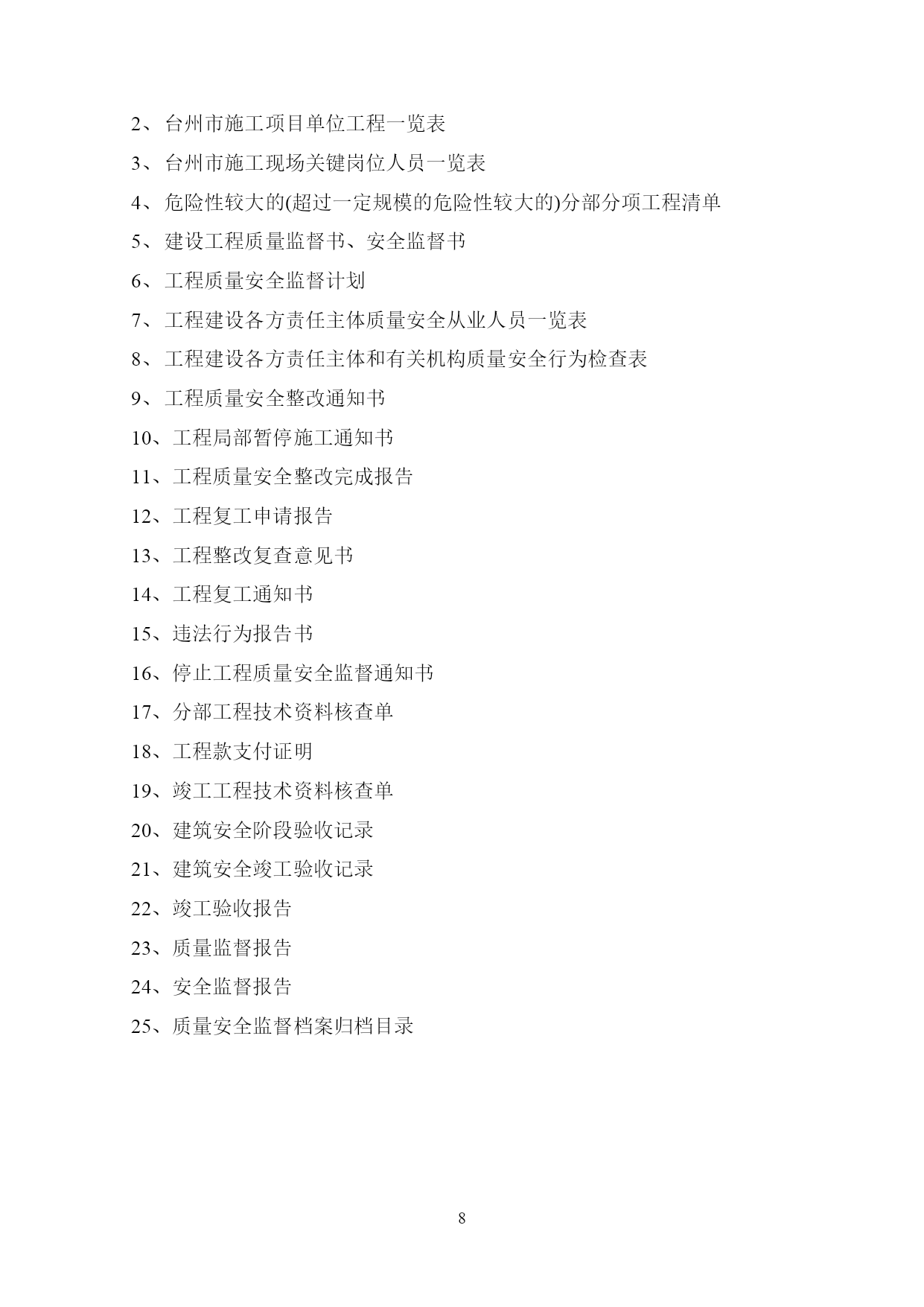 2、台州市施工项目单位工程一览表

3、台州市施工现场关键岗位人员一览表

4、危险性较大的(超过一定规模的危险性较大的)分部分项工程清单

5、建设工程质量监督书、安全监督书

6、工程质量安全监督计划

7、工程建设各方责任主体质量安全从业人员一览表

8、工程建设各方责任主体和有关机构质量安全行为检查表

9、工程质量安全整改通知书

10、工程局部暂停施工通知书

11、工程质量安全整改完成报告

12、工程复工申请报告

13、工程整改复查意见书

14、工程复工通知书

15、违法行为报告书

16、停止工程质量安全监督通知书

17、分部工程技术资料核查单

18、工程款支付证明

19、竣工工程技术资料核查单

20、建筑安全阶段验收记录

21、建筑安全竣工验收记录

22、竣工验收报告

23、质量监督报告

24、安全监督报告

25、质量安全监督档案归档目录

8